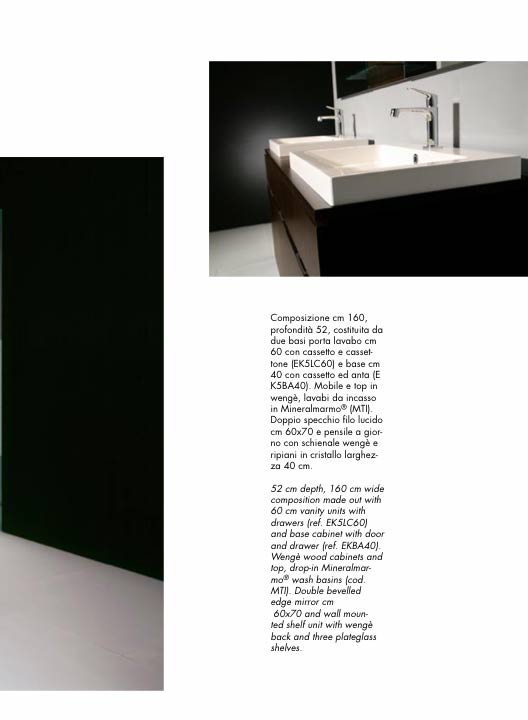 Composizione cm 160, profondità 52, costituita da due basi porta lavabo cm 60 con cassetto e cassettone (EK5LC60) e base cm 40 con cassetto ed anta (E K5BA40). Mobile e top in wengè, lavabi da incasso in Mineralmarmo® (MTI). Doppio specchio filo lucido cm 60x70 e pensile a giorno con schienale wengè e ripiani in cristallo larghezza 40 cm.

52 cm depth, 160 cm wide composition made out with 60 cm vanity units with drawers (ref. EK5LC60) and base cabinet with door and drawer (ref. EKBA40). Wengè wood cabinets and top, drop-in Mineralmarmo® wash basins (cod. MTI). Double bevelled edge mirror cm 60x70 and wall mounted shelf unit with wengè back and three plateglass shelves.